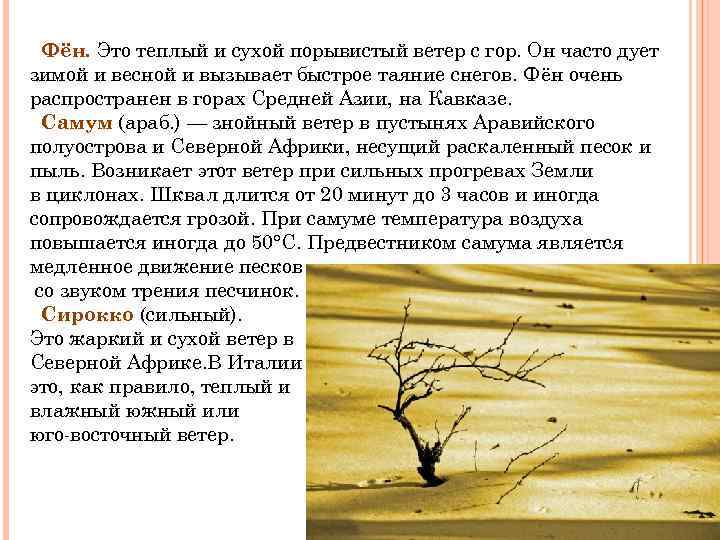 Фён. Это теплый и сухой порывистый ветер с гор. Он часто дует зимой и весной и вызывает быстрое таяние снегов. Фён очень распространен в горах Средней Азии, на Кавказе.

Самум (араб.) — знойный ветер в пустынях Аравийского полуострова и Северной Африки, несущий раскаленный песок и пыль. Возникает этот ветер при сильных прогревах Земли в циклонах. Шквал длится от 20 минут до 3 часов и иногда сопровождается грозой. При самуме температура воздуха повышается иногда до 50°С. Предвестником самума является медленное движение песков со звуком трения песчинок.

Сирокко (сильный). Это жаркий и сухой ветер в Северной Африке.В Италии это, как правило, теплый и влажный южный или юго-восточный ветер.